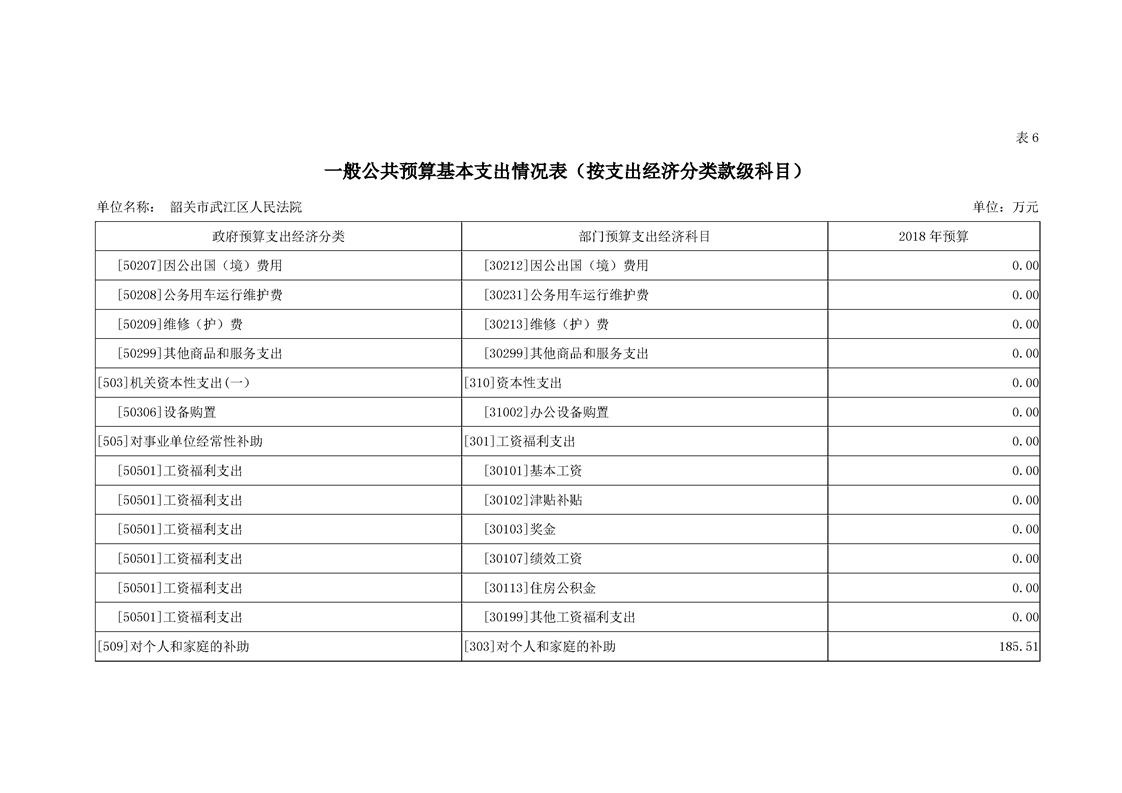 表 6

一般公共预算基本支出情况表（按支出经济分类款级科目）

单位名称： 韶关市武江区人民法院

单位：万元

| 政府预算支出经济分类 | 部门预算支出经济科目 | 2018 年预算 |
|---|---|---|
| [50207]因公出国（境）费用 | [30212]因公出国（境）费用 | 0.00 |
| [50208]公务用车运行维护费 | [30231]公务用车运行维护费 | 0.00 |
| [50209]维修（护）费 | [30213]维修（护）费 | 0.00 |
| [50299]其他商品和服务支出 | [30299]其他商品和服务支出 | 0.00 |
| [503]机关资本性支出(一) | [310]资本性支出 | 0.00 |
| [50306]设备购置 | [31002]办公设备购置 | 0.00 |
| [505]对事业单位经常性补助 | [301]工资福利支出 | 0.00 |
| [50501]工资福利支出 | [30101]基本工资 | 0.00 |
| [50501]工资福利支出 | [30102]津贴补贴 | 0.00 |
| [50501]工资福利支出 | [30103]奖金 | 0.00 |
| [50501]工资福利支出 | [30107]绩效工资 | 0.00 |
| [50501]工资福利支出 | [30113]住房公积金 | 0.00 |
| [50501]工资福利支出 | [30199]其他工资福利支出 | 0.00 |
| [509]对个人和家庭的补助 | [303]对个人和家庭的补助 | 185.51 |